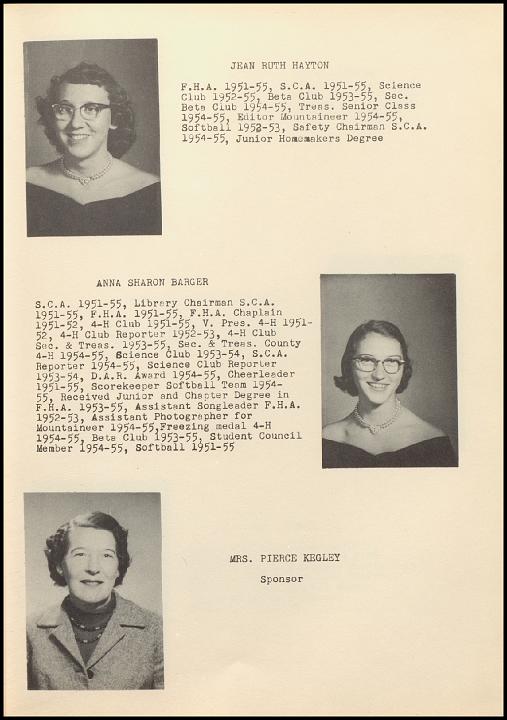 JEAN RUTH HAYTON

F.H.A. 1951-55, S.C.A. 1951-55, Science Club 1952-55, Beta Club 1953-55, Sec. Beta Club 1954-55, Treas. Senior Class 1954-55, Editor Mountaineer 1954-55, Softball 1952-53, Safety Chairman S.C.A. 1954-55, Junior Homemakers Degree

ANNA SHARON BARGER

S.C.A. 1951-55, Library Chairman S.C.A. 1951-55, F.H.A. 1951-55, F.H.A. Chaplain 1951-52, 4-H Club 1951-55, V. Pres. 4-H 1951-52, 4-H Club Reporter 1952-53, 4-H Club Sec. & Treas. 1953-55, Sec. & Treas. County 4-H 1954-55, Science Club 1953-54, S.C.A. Reporter 1954-55, Science Club Reporter 1953-54, D.A.R. Award 1954-55, Cheerleader 1951-55, Scorekeeper Softball Team 1954-55, Received Junior and Chapter Degree in F.H.A. 1953-55, Assistant Songleader F.H.A. 1952-53, Assistant Photographer for Mountaineer 1954-55,Freezing medal 4-H 1954-55, Beta Club 1953-55, Student Council Member 1954-55, Softball 1951-55

MRS. PIERCE KEGLEY

Sponsor